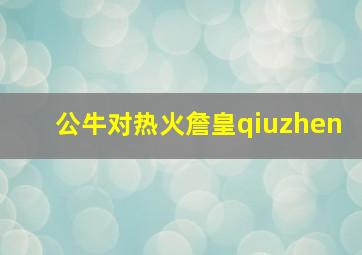 公牛对热火詹皇qiuzhen